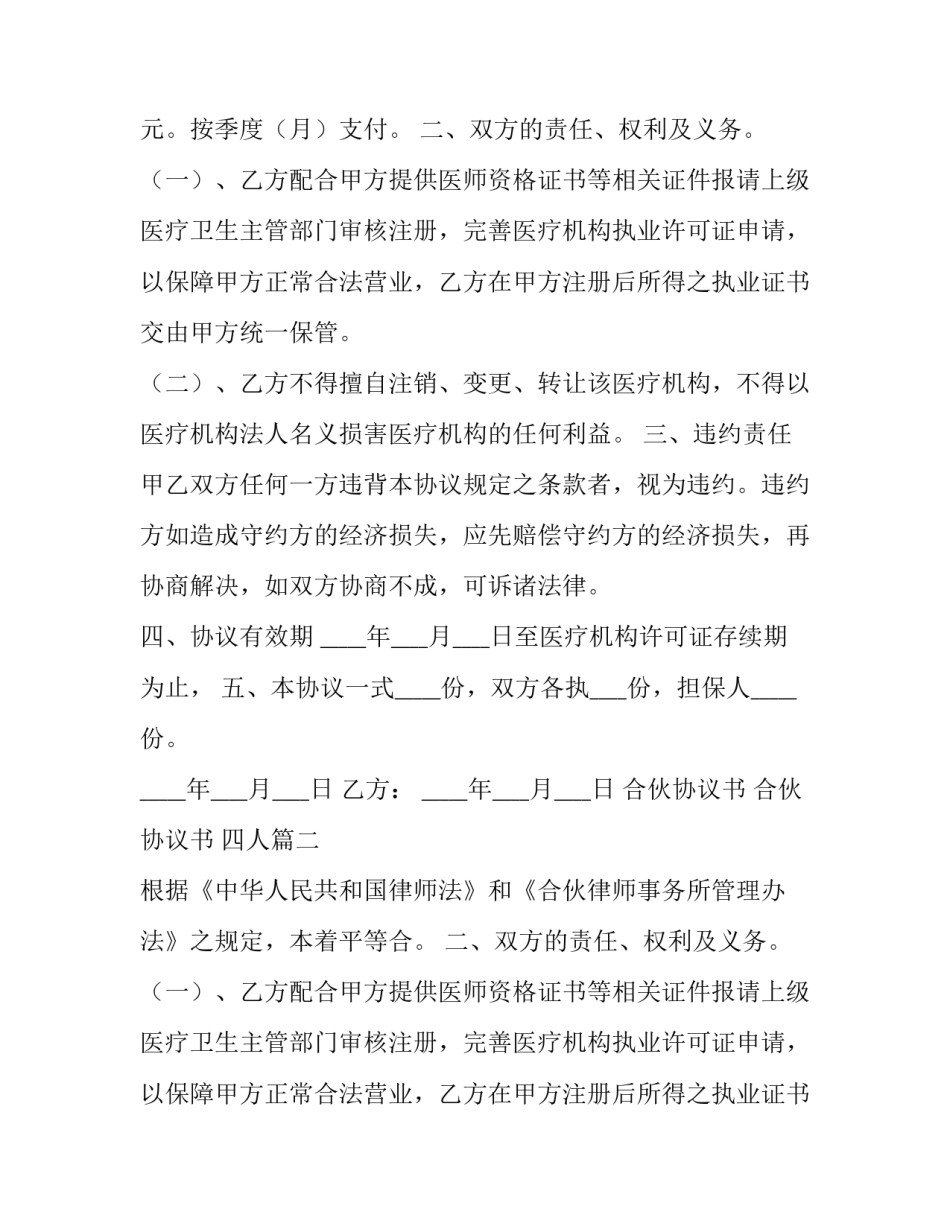 元。按季度（月）支付。 二、双方的责任、权利及义务。

（一）、乙方配合甲方提供医师资格证书等相关证件报请上级医疗卫生主管部门审核注册，完善医疗机构执业许可证申请，以保障甲方正常合法营业，乙方在甲方注册后所得之执业证书交由甲方统一保管。

（二）、乙方不得擅自注销、变更、转让该医疗机构，不得以医疗机构法人名义损害医疗机构的任何利益。 三、违约责任 甲乙双方任何一方违背本协议规定之条款者，视为违约。违约方如造成守约方的经济损失，应先赔偿守约方的经济损失，再协商解决，如双方协商不成，可诉诸法律。

四、协议有效期 ____年____月____日至医疗机构许可证存续期为止， 五、本协议一式____份，双方各执____份，担保人____份。

____年____月____日 乙方： ____年____月____日 合伙协议书 合伙协议书 四人篇二

根据《中华人民共和国律师法》和《合伙律师事务所管理办法》之规定，本着平等合。 二、双方的责任、权利及义务。

（一）、乙方配合甲方提供医师资格证书等相关证件报请上级医疗卫生主管部门审核注册，完善医疗机构执业许可证申请，以保障甲方正常合法营业，乙方在甲方注册后所得之执业证书